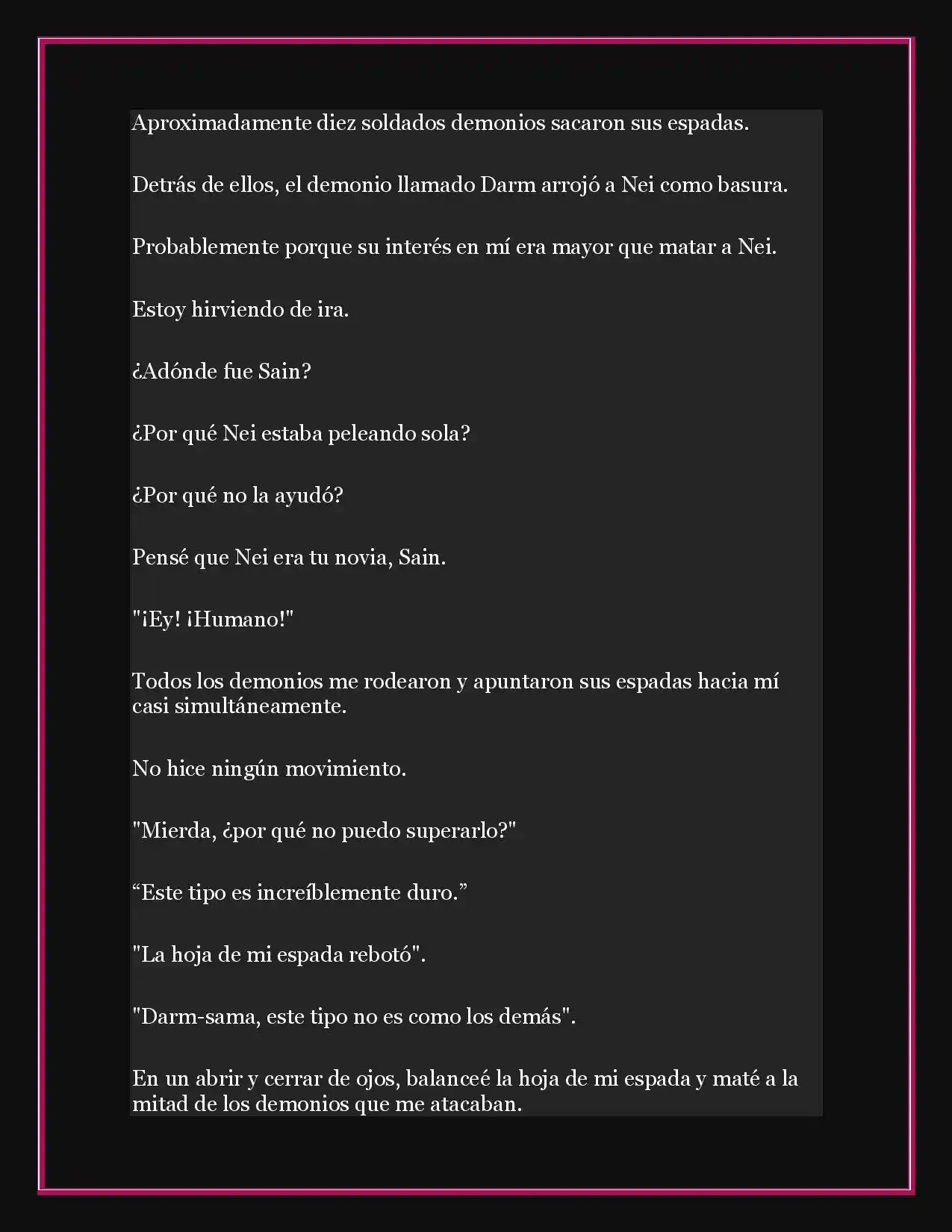 Aproximadamente diez soldados demonios sacaron sus espadas.

Detrás de ellos, el demonio llamado Darm arrojó a Nei como basura.

Probablemente porque su interés en mí era mayor que matar a Nei.

Estoy hirviendo de ira.

¿Adónde fue Sain?

¿Por qué Nei estaba peleando sola?

¿Por qué no la ayudó?

Pensé que Nei era tu novia, Sain.

"¡Ey! ¡Humano!"

Todos los demonios me rodearon y apuntaron sus espadas hacia mí casi simultáneamente.

No hice ningún movimiento.

"Mierda, ¿por qué no puedo superarlo?"

“Este tipo es increíblemente duro.”

"La hoja de mi espada rebotó".

"Darm-sama, este tipo no es como los demás".

En un abrir y cerrar de ojos, balanceé la hoja de mi espada y maté a la mitad de los demonios que me atacaban.